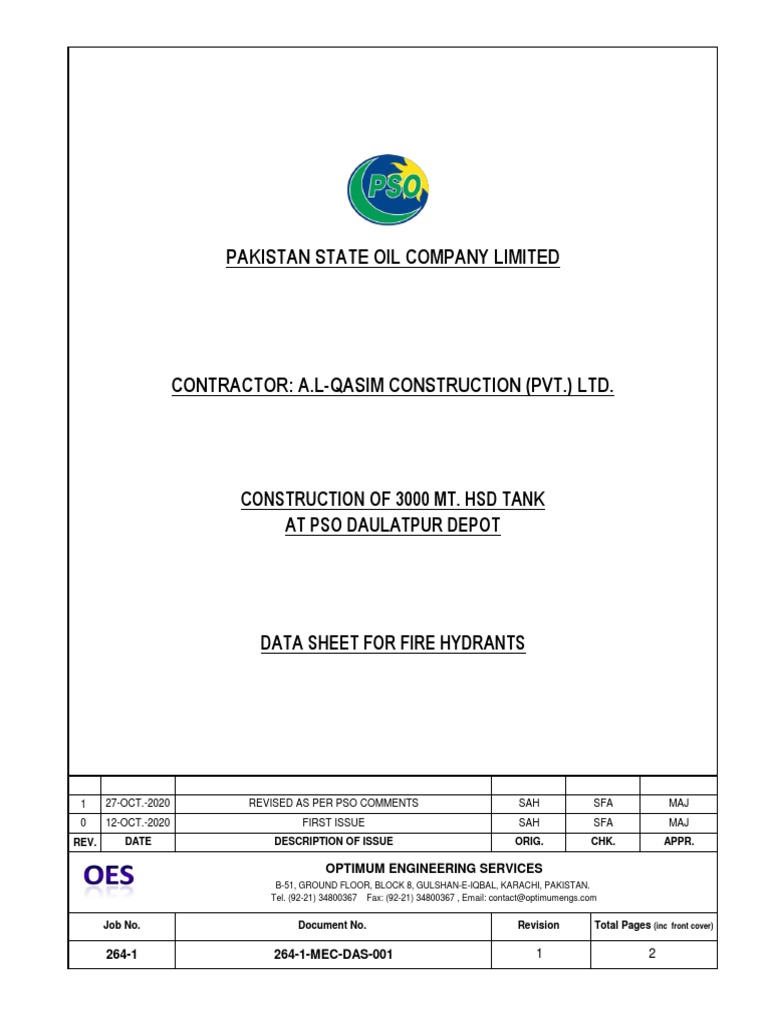 PSO

PAKISTAN STATE OIL COMPANY LIMITED

CONTRACTOR: A.L-QASIM CONSTRUCTION (PVT.) LTD.

CONSTRUCTION OF 3000 MT. HSD TANK
AT PSO DAULATPUR DEPOT

DATA SHEET FOR FIRE HYDRANTS

| | | | | | |
|---|---|---|---|---|---|
| 1 | 27-OCT.-2020 | REVISED AS PER PSO COMMENTS | SAH | SFA | MAJ |
| 0 | 12-OCT.-2020 | FIRST ISSUE | SAH | SFA | MAJ |
| REV. | DATE | DESCRIPTION OF ISSUE | ORIG. | CHK. | APPR. |

OES

OPTIMUM ENGINEERING SERVICES
B-51, GROUND FLOOR, BLOCK 8, GULSHAN-E-IQBAL, KARACHI, PAKISTAN.
Tel. (92-21) 34800367 Fax: (92-21) 34800367 , Email: contact@optimumengs.com

| Job No. | Document No. | Revision | Total Pages (inc front cover) |
|---|---|---|---|
| 264-1 | 264-1-MEC-DAS-001 | 1 | 2 |